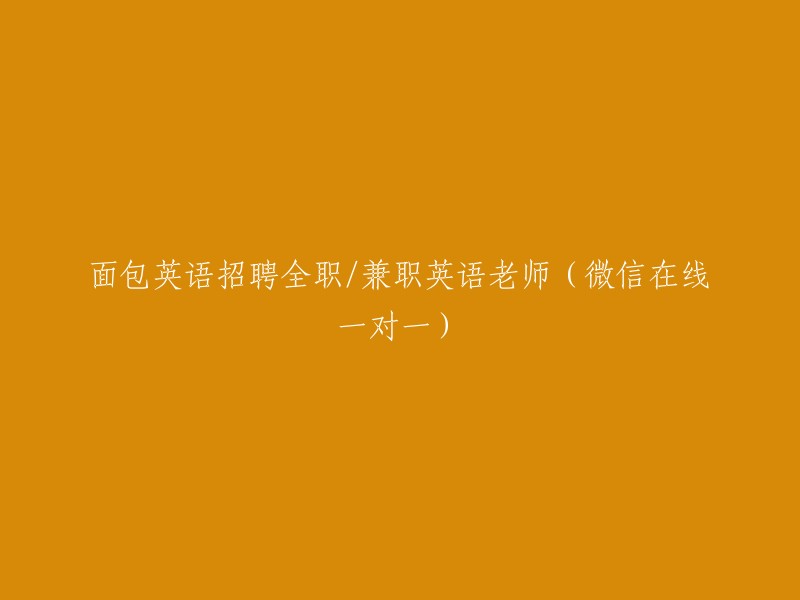 面包英语招聘全职/兼职英语老师（微信在线一对一）